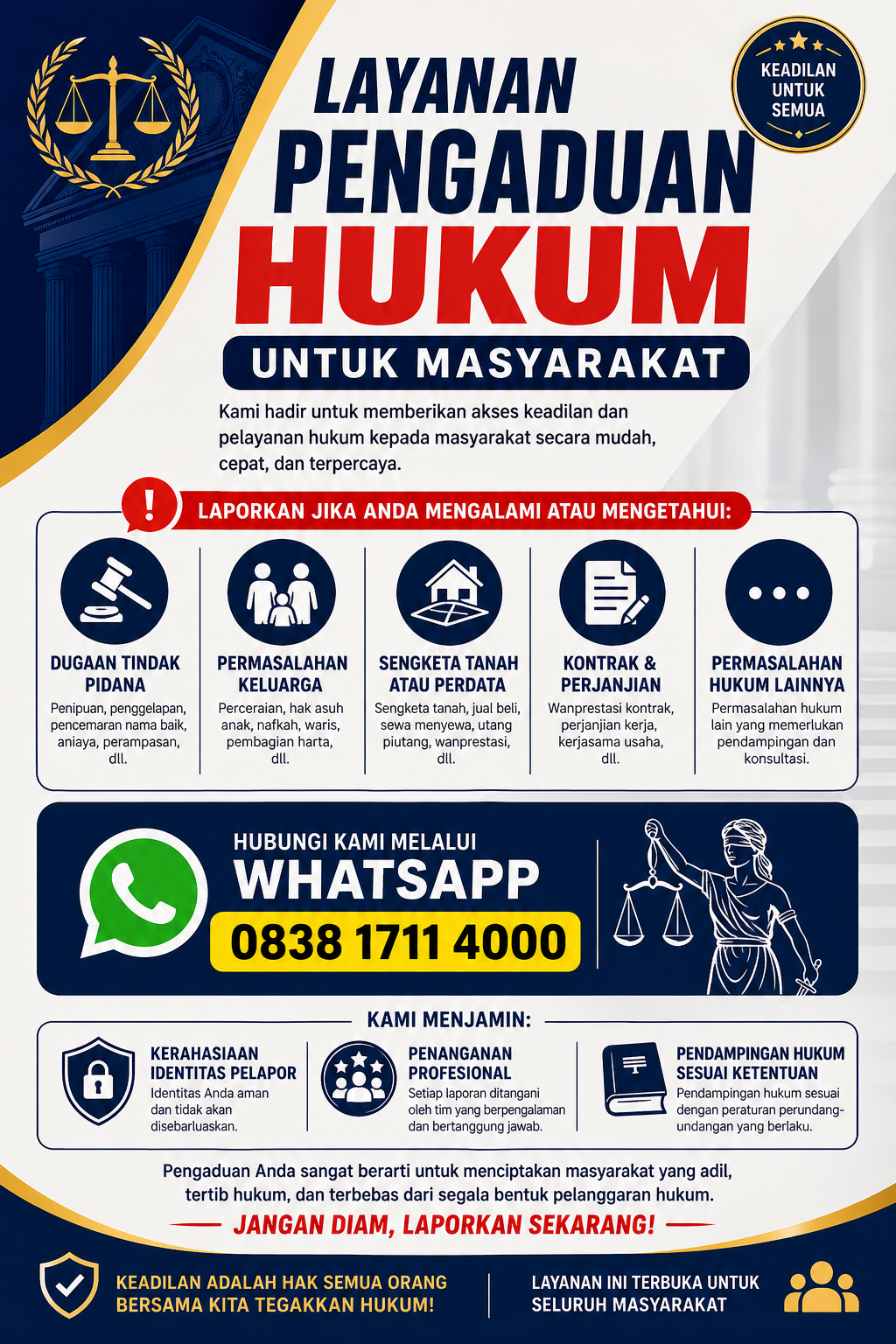 KEADILAN UNTUK SEMUA

LAYANAN PENGADUAN HUKUM

UNTUK MASYARAKAT

Kami hadir untuk memberikan akses keadilan dan pelayanan hukum kepada masyarakat secara mudah, cepat, dan terpercaya.

LAPORKAN JIKA ANDA MENGALAMI ATAU MENGETAHUI:

DUGAAN TINDAK PIDANA
Penipuan, penggelapan, pencemaran nama baik, aniaya, perampasan, dll.

PERMASALAHAN KELUARGA
Perceraian, hak asuh anak, nafkah, waris, pembagian harta, dll.

SENGKETA TANAH ATAU PERDATA
Sengketa tanah, jual beli, sewa menyewa, utang piutang, wanprestasi, dll.

KONTRAK & PERJANJIAN
Wanprestasi kontrak, perjanjian kerja, kerjasama usaha, dll.

PERMASALAHAN HUKUM LAINNYA
Permasalahan hukum lain yang memerlukan pendampingan dan konsultasi.

HUBUNGI KAMI MELALUI
WHATSAPP
0838 1711 4000

KAMI MENJAMIN:

KERAHASIAAN IDENTITAS PELAPOR
Identitas Anda aman dan tidak akan disebarluaskan.

PENANGANAN PROFESIONAL
Setiap laporan ditangani oleh tim yang berpengalaman dan bertanggung jawab.

PENDAMPINGAN HUKUM SESUAI KETENTUAN
Pendampingan hukum sesuai dengan peraturan perundang-undangan yang berlaku.

Pengaduan Anda sangat berarti untuk menciptakan masyarakat yang adil, tertib hukum, dan terbebas dari segala bentuk pelanggaran hukum.

JANGAN DIAM, LAPORKAN SEKARANG!

KEADILAN ADALAH HAK SEMUA ORANG
BERSAMA KITA TEGAKKAN HUKUM!

LAYANAN INI TERBUKA UNTUK SELURUH MASYARAKAT